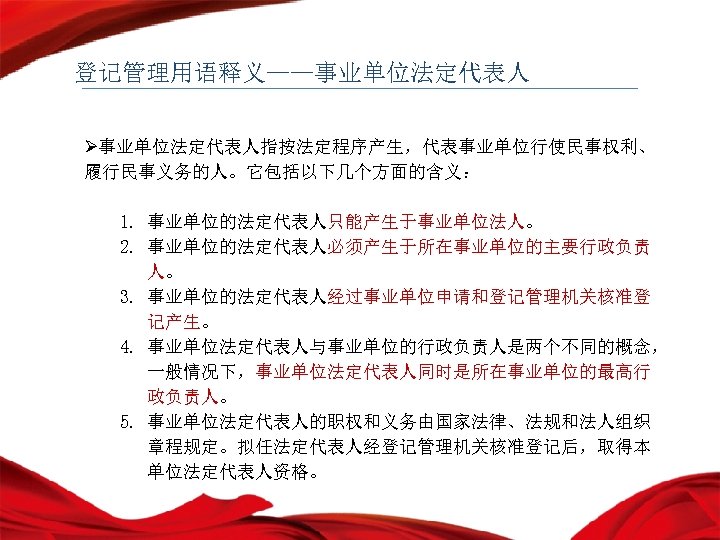 登记管理用语释义——事业单位法定代表人

➢事业单位法定代表人指按法定程序产生，代表事业单位行使民事权利、履行民事义务的人。它包括以下几个方面的含义：

1. 事业单位的法定代表人只能产生于事业单位法人。
2. 事业单位的法定代表人必须产生于所在事业单位的主要行政负责人。
3. 事业单位的法定代表人经过事业单位申请和登记管理机关核准登记产生。
4. 事业单位法定代表人与事业单位的行政负责人是两个不同的概念，一般情况下，事业单位法定代表人同时是所在事业单位的最高行政负责人。
5. 事业单位法定代表人的职权和义务由国家法律、法规和法人组织章程规定。拟任法定代表人经登记管理机关核准登记后，取得本单位法定代表人资格。